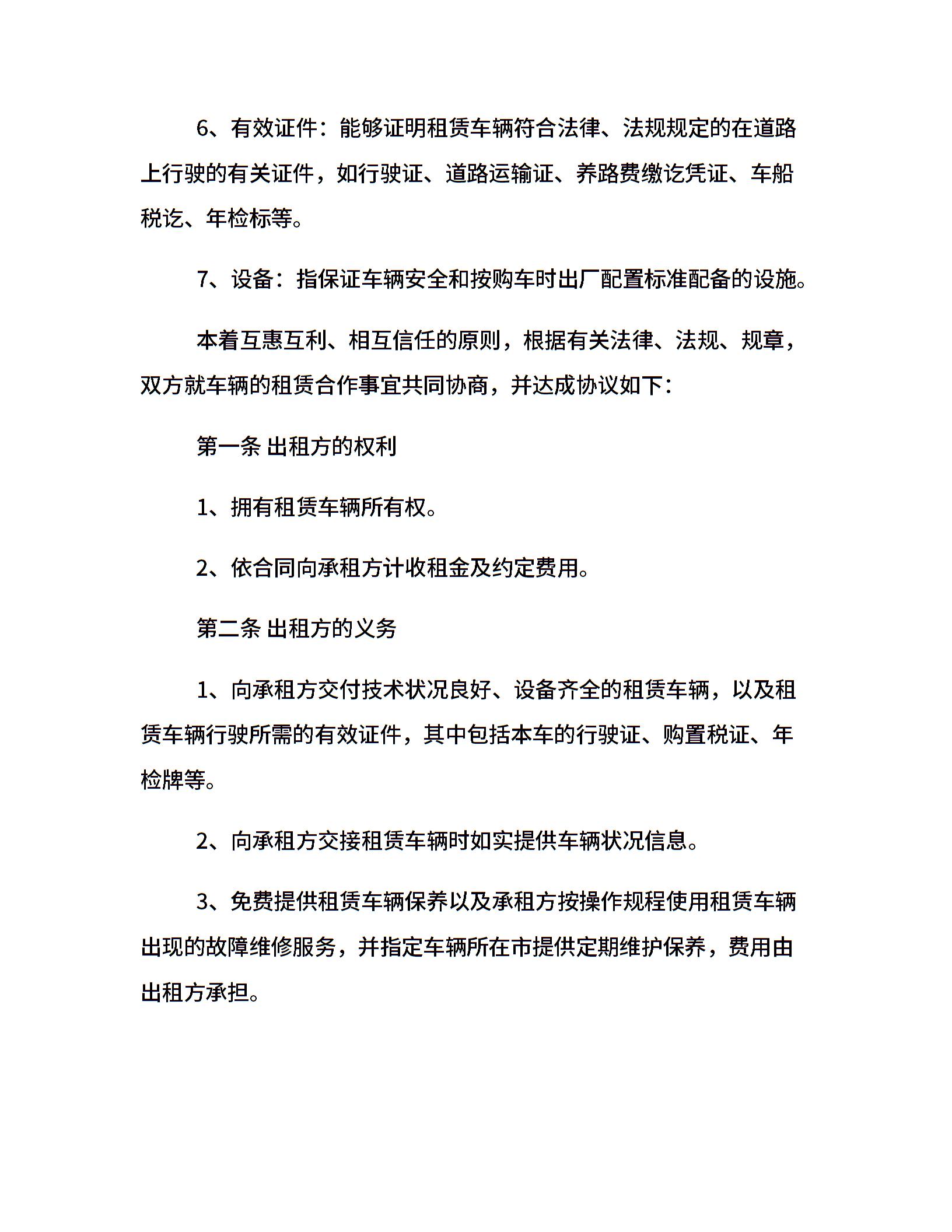 6、有效证件：能够证明租赁车辆符合法律、法规规定的在道路上行驶的有关证件，如行驶证、道路运输证、养路费缴讫凭证、车船税讫、年检标等。

7、设备：指保证车辆安全和按购车时出厂配置标准配备的设施。

本着互惠互利、相互信任的原则，根据有关法律、法规、规章，双方就车辆的租赁合作事宜共同协商，并达成协议如下：

第一条 出租方的权利

1、拥有租赁车辆所有权。

2、依合同向承租方计收租金及约定费用。

第二条 出租方的义务

1、向承租方交付技术状况良好、设备齐全的租赁车辆，以及租赁车辆行驶所需的有效证件，其中包括本车的行驶证、购置税证、年检牌等。

2、向承租方交接租赁车辆时如实提供车辆状况信息。

3、免费提供租赁车辆保养以及承租方按操作规程使用租赁车辆出现的故障维修服务，并指定车辆所在市提供定期维护保养，费用由出租方承担。